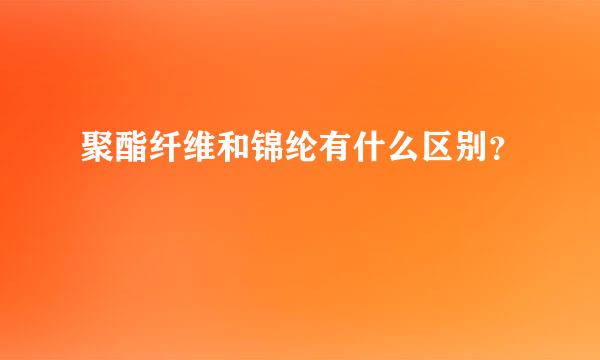 聚酯纤维和锦纶有什么区别？